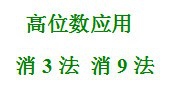 高位数应用

消 3 法 消 9 法